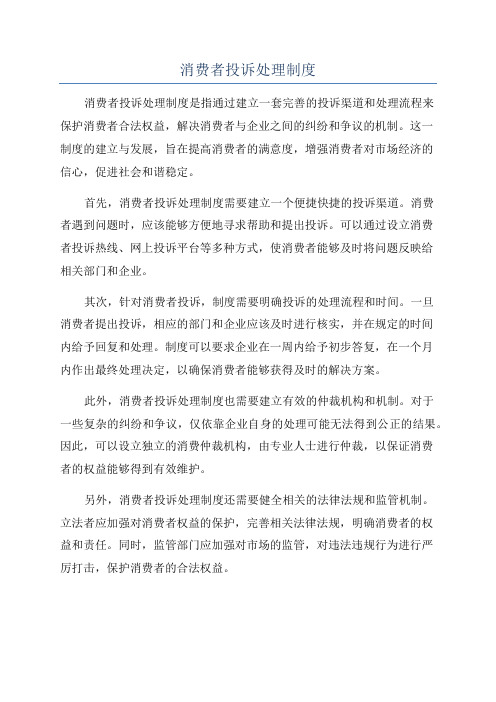 消费者投诉处理制度

消费者投诉处理制度是指通过建立一套完善的投诉渠道和处理流程来保护消费者合法权益，解决消费者与企业之间的纠纷和争议的机制。这一制度的建立与发展，旨在提高消费者的满意度，增强消费者对市场经济的信心，促进社会和谐稳定。

首先，消费者投诉处理制度需要建立一个便捷快捷的投诉渠道。消费者遇到问题时，应该能够方便地寻求帮助和提出投诉。可以通过设立消费者投诉热线、网上投诉平台等多种方式，使消费者能够及时将问题反映给相关部门和企业。

其次，针对消费者投诉，制度需要明确投诉的处理流程和时间。一旦消费者提出投诉，相应的部门和企业应该及时进行核实，并在规定的时间内给予回复和处理。制度可以要求企业在一周内给予初步答复，在一个月内作出最终处理决定，以确保消费者能够获得及时的解决方案。

此外，消费者投诉处理制度也需要建立有效的仲裁机构和机制。对于一些复杂的纠纷和争议，仅依靠企业自身的处理可能无法得到公正的结果。因此，可以设立独立的消费仲裁机构，由专业人士进行仲裁，以保证消费者的权益能够得到有效维护。

另外，消费者投诉处理制度还需要健全相关的法律法规和监管机制。立法者应加强对消费者权益的保护，完善相关法律法规，明确消费者的权益和责任。同时，监管部门应加强对市场的监管，对违法违规行为进行严厉打击，保护消费者的合法权益。